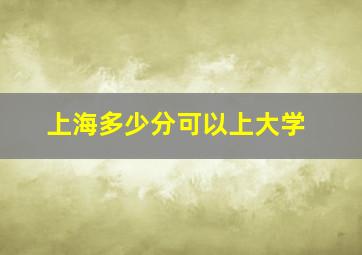 上海多少分可以上大学